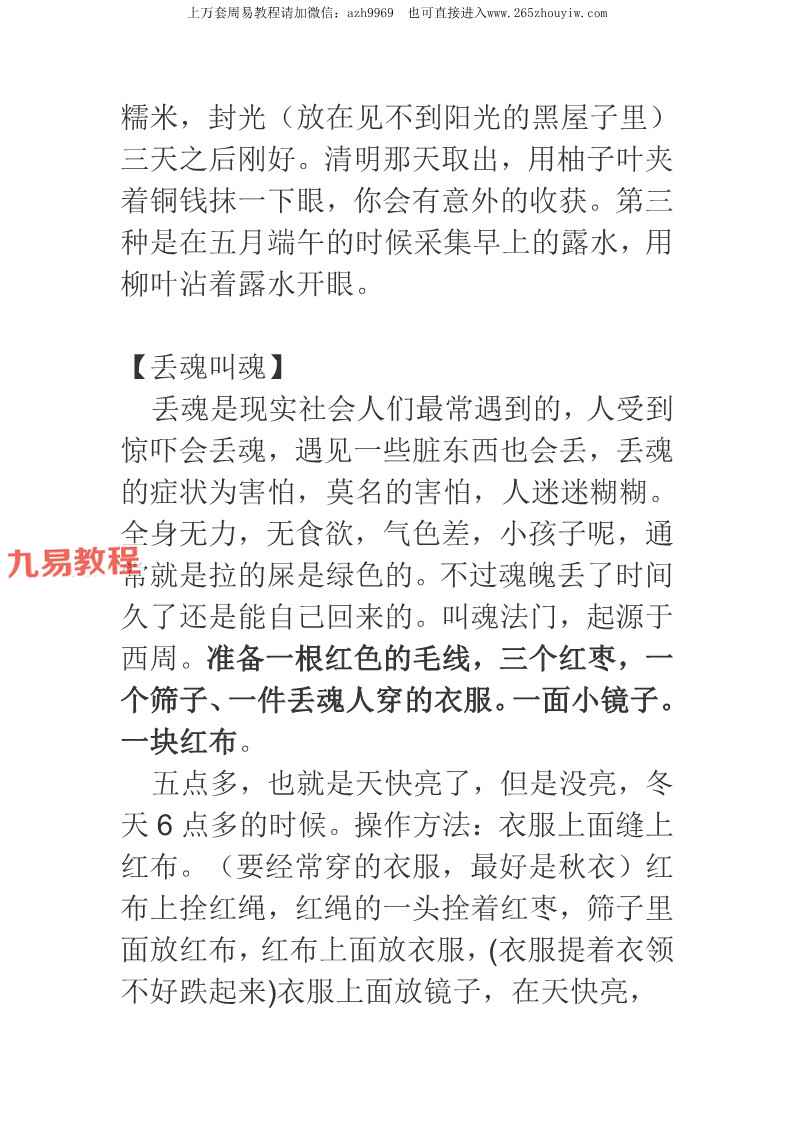 上万套周易教程请加微信：azh9969　也可直接进入www.265zhouyiw.com

糯米，封光（放在见不到阳光的黑屋子里）三天之后刚好。清明那天取出，用柚子叶夹着铜钱抹一下眼，你会有意外的收获。第三种是在五月端午的时候采集早上的露水，用柳叶沾着露水开眼。

【丢魂叫魂】
丢魂是现实社会人们最常遇到的，人受到惊吓会丢魂，遇见一些脏东西也会丢，丢魂的症状为害怕，莫名的害怕，人迷迷糊糊。全身无力，无食欲，气色差，小孩子呢，通常就是拉的屎是绿色的。不过魂魄丢了时间久了还是能自己回来的。叫魂法门，起源于西周。准备一根红色的毛线，三个红枣，一个筛子、一件丢魂人穿的衣服。一面小镜子。一块红布。

九易教程

五点多，也就是天快亮了，但是没亮，冬天 6 点多的时候。操作方法：衣服上面缝上红布。（要经常穿的衣服，最好是秋衣）红布上拴红绳，红绳的一头拴着红枣，筛子里面放红布，红布上面放衣服，(衣服提着衣领不好跌起来)衣服上面放镜子，在天快亮，